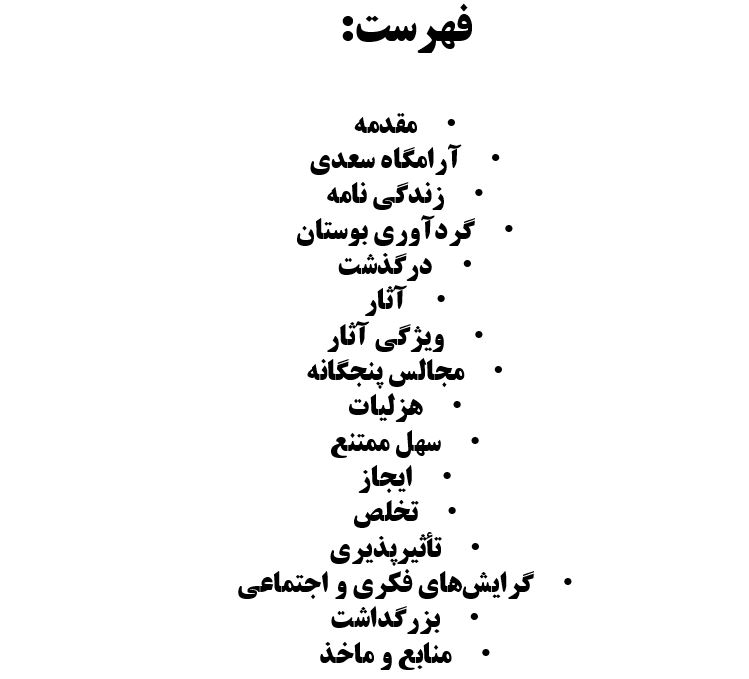 فهرست:

• مقدمه
• آرامگاه سعدی
• زندگی نامه
• گردآوری بوستان
• درگذشت
• آثار
• ویژگی آثار
• مجالس پنجگانه
• هزلیات
• سهل ممتنع
• ایجاز
• تخلص
• تأثیرپذیری
• گرایش‌های فکری و اجتماعی
• بزرگداشت
• منابع و ماخذ